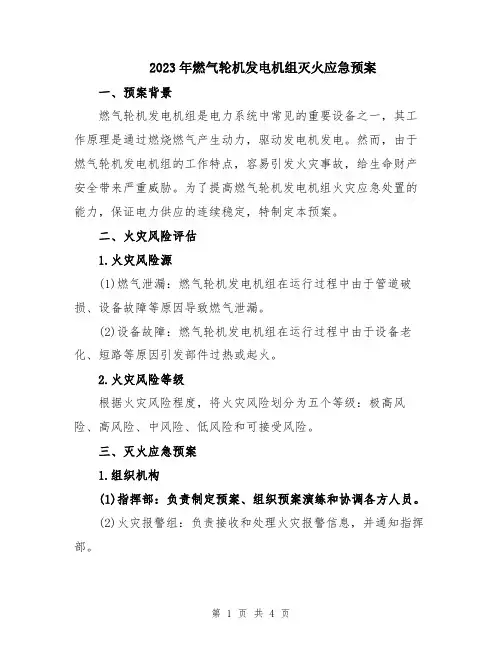 2023年燃气轮机发电机组灭火应急预案

一、预案背景

燃气轮机发电机组是电力系统中常见的重要设备之一，其工作原理是通过燃烧燃气产生动力，驱动发电机发电。然而，由于燃气轮机发电机组的工作特点，容易引发火灾事故，给生命财产安全带来严重威胁。为了提高燃气轮机发电机组火灾应急处置的能力，保证电力供应的连续稳定，特制定本预案。

二、火灾风险评估

1.火灾风险源

(1)燃气泄漏：燃气轮机发电机组在运行过程中由于管道破损、设备故障等原因导致燃气泄漏。

(2)设备故障：燃气轮机发电机组在运行过程中由于设备老化、短路等原因引发部件过热或起火。

2.火灾风险等级

根据火灾风险程度，将火灾风险划分为五个等级：极高风险、高风险、中风险、低风险和可接受风险。

三、灭火应急预案

1.组织机构

(1)指挥部：负责制定预案、组织预案演练和协调各方人员。

(2)火灾报警组：负责接收和处理火灾报警信息，并通知指挥部。

第 1 页 共 4 页